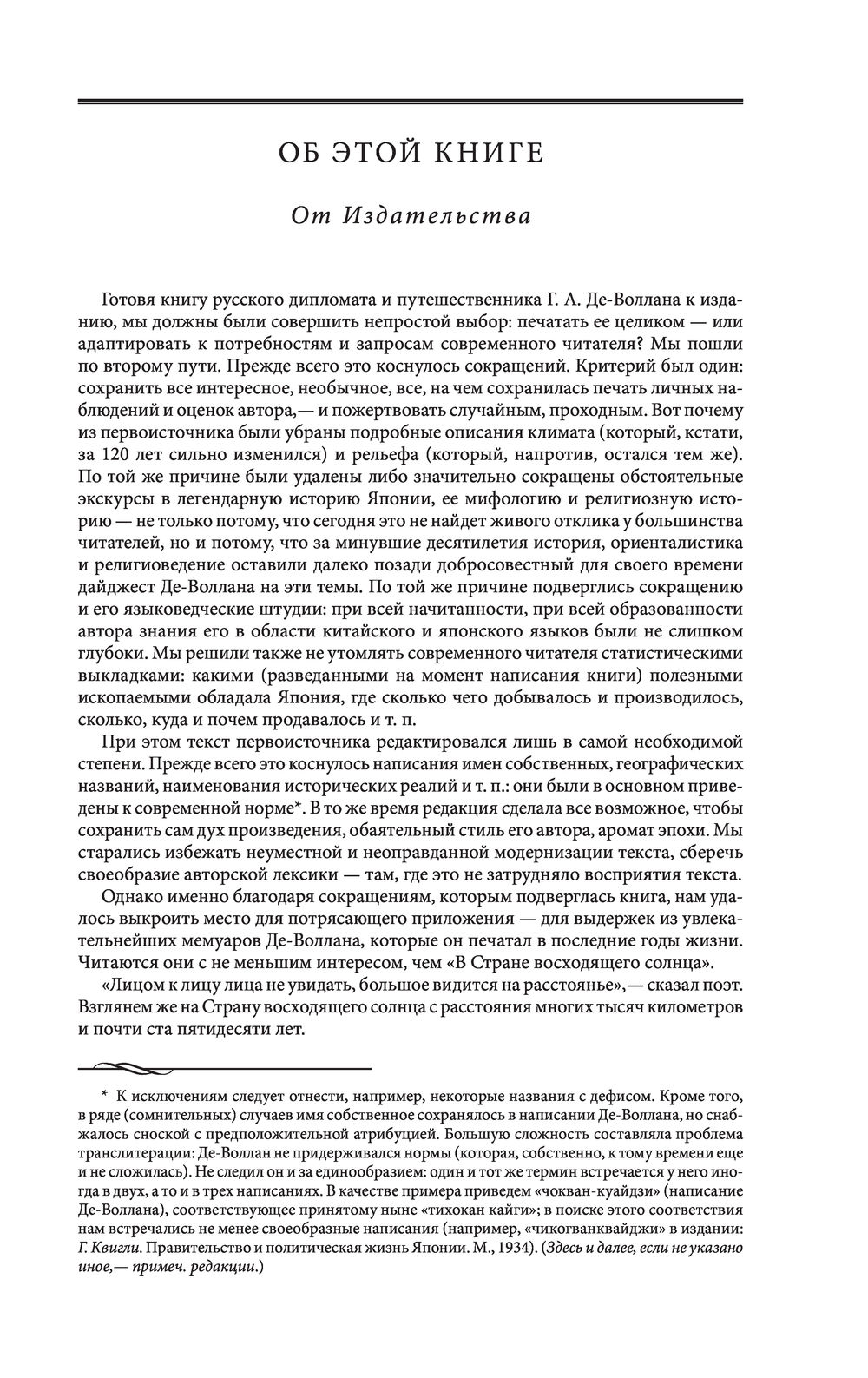 ОБ ЭТОЙ КНИГЕ

От Издательства

Готовя книгу русского дипломата и путешественника Г. А. Де-Воллана к изданию, мы должны были совершить непростой выбор: печатать ее целиком — или адаптировать к потребностям и запросам современного читателя? Мы пошли по второму пути. Прежде всего это коснулось сокращений. Критерий был один: сохранить все интересное, необычное, все, на чем сохранилась печать личных наблюдений и оценок автора,— и пожертвовать случайным, проходным. Вот почему из первоисточника были убраны подробные описания климата (который, кстати, за 120 лет сильно изменился) и рельефа (который, напротив, остался тем же). По той же причине были удалены либо значительно сокращены обстоятельные экскурсы в легендарную историю Японии, ее мифологию и религиозную историю — не только потому, что сегодня это не найдет живого отклика у большинства читателей, но и потому, что за минувшие десятилетия история, ориенталистика и религиоведение оставили далеко позади добросовестный для своего времени дайджест Де-Воллана на эти темы. По той же причине подверглись сокращению и его языковедческие штудии: при всей начитанности, при всей образованности автора знания его в области китайского и японского языков были не слишком глубоки. Мы решили также не утомлять современного читателя статистическими выкладками: какими (разведанными на момент написания книги) полезными ископаемыми обладала Япония, где сколько чего добывалось и производилось, сколько, куда и почем продавалось и т. п.

При этом текст первоисточника редактировался лишь в самой необходимой степени. Прежде всего это коснулось написания имен собственных, географических названий, наименования исторических реалий и т. п.: они были в основном приведены к современной норме*. В то же время редакция сделала все возможное, чтобы сохранить сам дух произведения, обаятельный стиль его автора, аромат эпохи. Мы старались избежать неуместной и неоправданной модернизации текста, сберечь своеобразие авторской лексики — там, где это не затрудняло восприятия текста.

Однако именно благодаря сокращениям, которым подверглась книга, нам удалось выкроить место для потрясающего приложения — для выдержек из увлекательнейших мемуаров Де-Воллана, которые он печатал в последние годы жизни. Читаются они с не меньшим интересом, чем «В Стране восходящего солнца».

«Лицом к лицу лица не увидать, большое видится на расстоянье»,— сказал поэт. Взглянем же на Страну восходящего солнца с расстояния многих тысяч километров и почти ста пятидесяти лет.

* К исключениям следует отнести, например, некоторые названия с дефисом. Кроме того, в ряде (сомнительных) случаев имя собственное сохранялось в написании Де-Воллана, но снабжалось сноской с предположительной атрибуцией. Большую сложность составляла проблема транслитерации: Де-Воллан не придерживался нормы (которая, собственно, к тому времени еще и не сложилась). Не следил он и за единообразием: один и тот же термин встречается у него иногда в двух, а то и в трех написаниях. В качестве примера приведем «чокван-куайдзи» (написание Де-Воллана), соответствующее принятому ныне «тихокан кайги»; в поиске этого соответствия нам встречались не менее своеобразные написания (например, «чикогванквайджи» в издании: Г. Квигли. Правительство и политическая жизнь Японии. М., 1934). (Здесь и далее, если не указано иное,— примеч. редакции.)